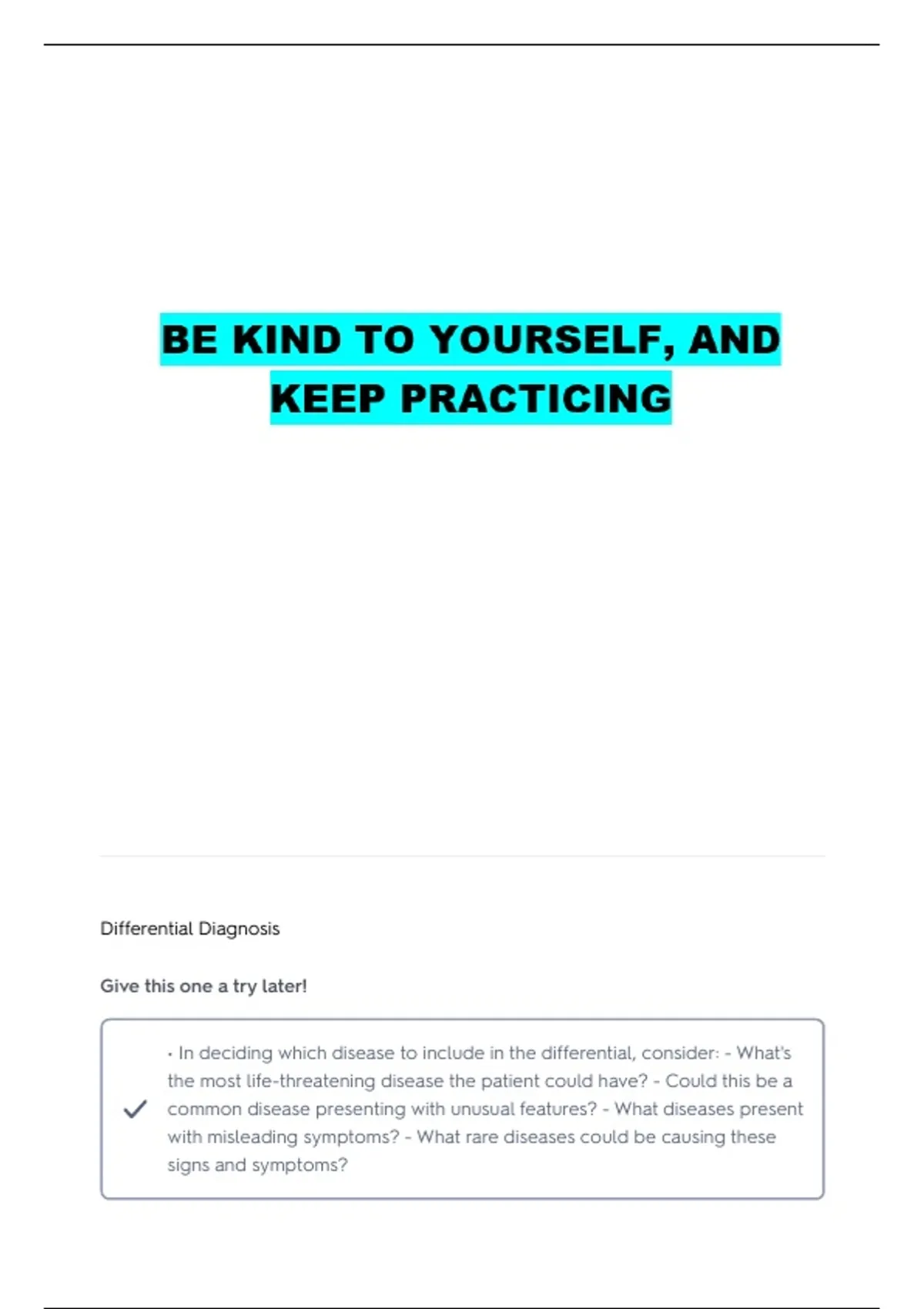 BE KIND TO YOURSELF, AND KEEP PRACTICING

Differential Diagnosis

Give this one a try later!

✓ • In deciding which disease to include in the differential, consider: - What's the most life-threatening disease the patient could have? - Could this be a common disease presenting with unusual features? - What diseases present with misleading symptoms? - What rare diseases could be causing these signs and symptoms?